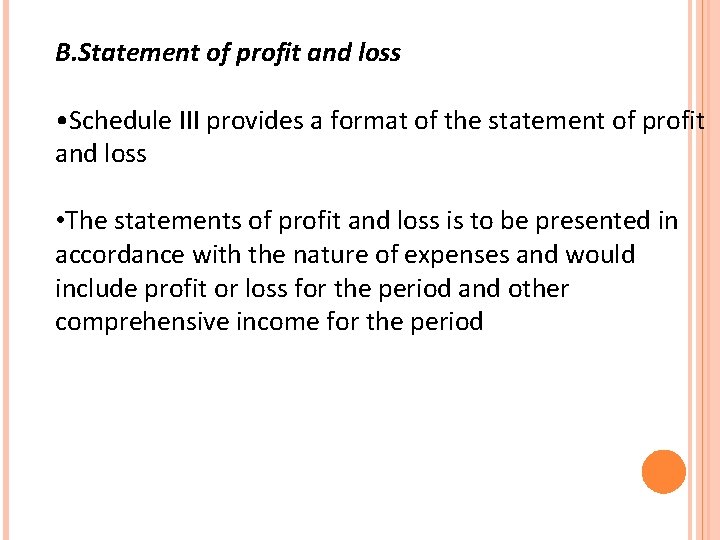 B.Statement of profit and loss

•Schedule III provides a format of the statement of profit and loss

•The statements of profit and loss is to be presented in accordance with the nature of expenses and would include profit or loss for the period and other comprehensive income for the period